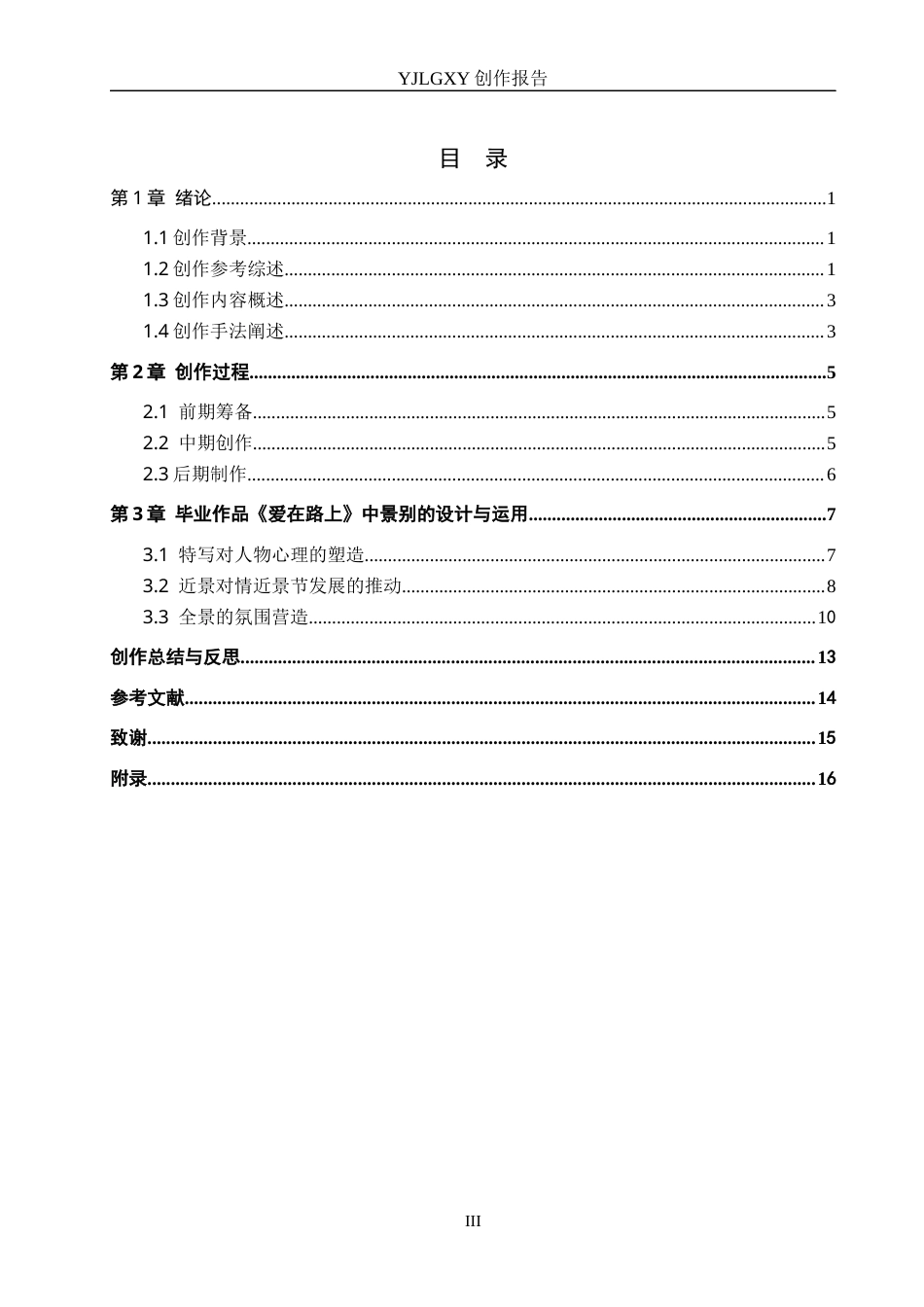 YJLGXY创作报告

目 录

第1章 绪论 1

1.1创作背景 1

1.2创作参考综述 1

1.3创作内容概述 3

1.4创作手法阐述 3

第2章 创作过程 5

2.1 前期筹备 5

2.2 中期创作 5

2.3后期制作 6

第3章 毕业作品《爱在路上》中景别的设计与运用 7

3.1 特写对人物心理的塑造 7

3.2 近景对情近景节发展的推动 8

3.3 全景的氛围营造 10

创作总结与反思 13

参考文献 14

致谢 15

附录 16

III